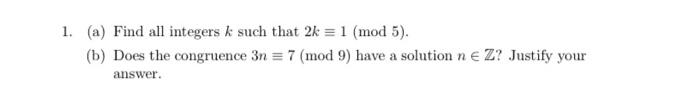 1. (a) Find all integers $k$ such that $2k \equiv 1 \pmod{5}$.

(b) Does the congruence $3n \equiv 7 \pmod{9}$ have a solution $n \in \mathbb{Z}$? Justify your answer.